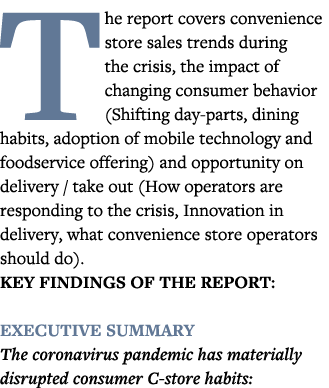 The report covers convenience store sales trends during the crisis, the impact of changing consumer behavior (Shifting day-parts, dining habits, adoption of mobile technology and foodservice offering) and opportunity on delivery / take out (How operators are responding to the crisis, Innovation in delivery, what convenience store operators should do).
KEY FINDINGS OF THE REPORT:

EXECUTIVE SUMMARY
The coronavirus pandemic has materially disrupted consumer C-store habits: